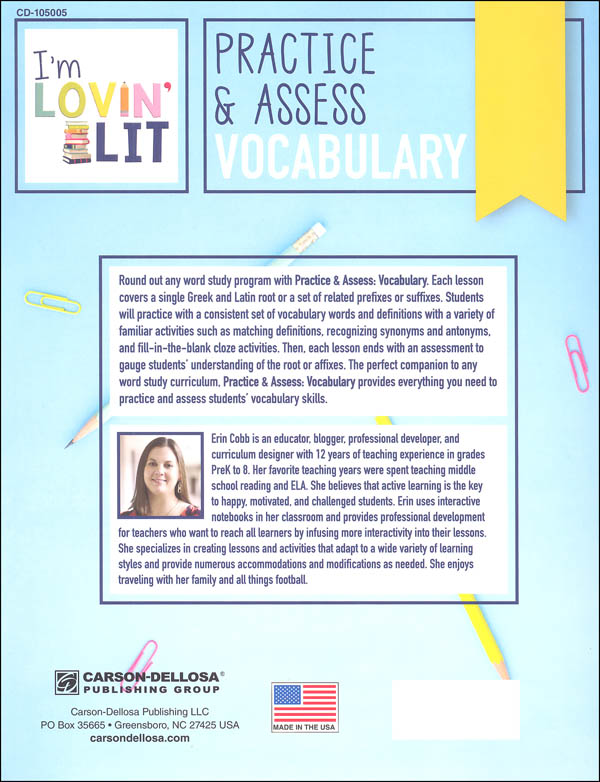 CD-105005

I'm LOVIN' LIT

PRACTICE & ASSESS VOCABULARY

Round out any word study program with Practice & Assess: Vocabulary. Each lesson covers a single Greek and Latin root or a set of related prefixes or suffixes. Students will practice with a consistent set of vocabulary words and definitions with a variety of familiar activities such as matching definitions, recognizing synonyms and antonyms, and fill-in-the-blank cloze activities. Then, each lesson ends with an assessment to gauge students' understanding of the root or affixes. The perfect companion to any word study curriculum, Practice & Assess: Vocabulary provides everything you need to practice and assess students' vocabulary skills.

Erin Cobb is an educator, blogger, professional developer, and curriculum designer with 12 years of teaching experience in grades PreK to 8. Her favorite teaching years were spent teaching middle school reading and ELA. She believes that active learning is the key to happy, motivated, and challenged students. Erin uses interactive notebooks in her classroom and provides professional development for teachers who want to reach all learners by infusing more interactivity into their lessons. She specializes in creating lessons and activities that adapt to a wide variety of learning styles and provide numerous accommodations and modifications as needed. She enjoys traveling with her family and all things football.

CARSON-DELLOSA® PUBLISHING GROUP
Carson-Dellosa Publishing LLC
PO Box 35665 • Greensboro, NC 27425 USA
carsondellosa.com

MADE IN THE USA